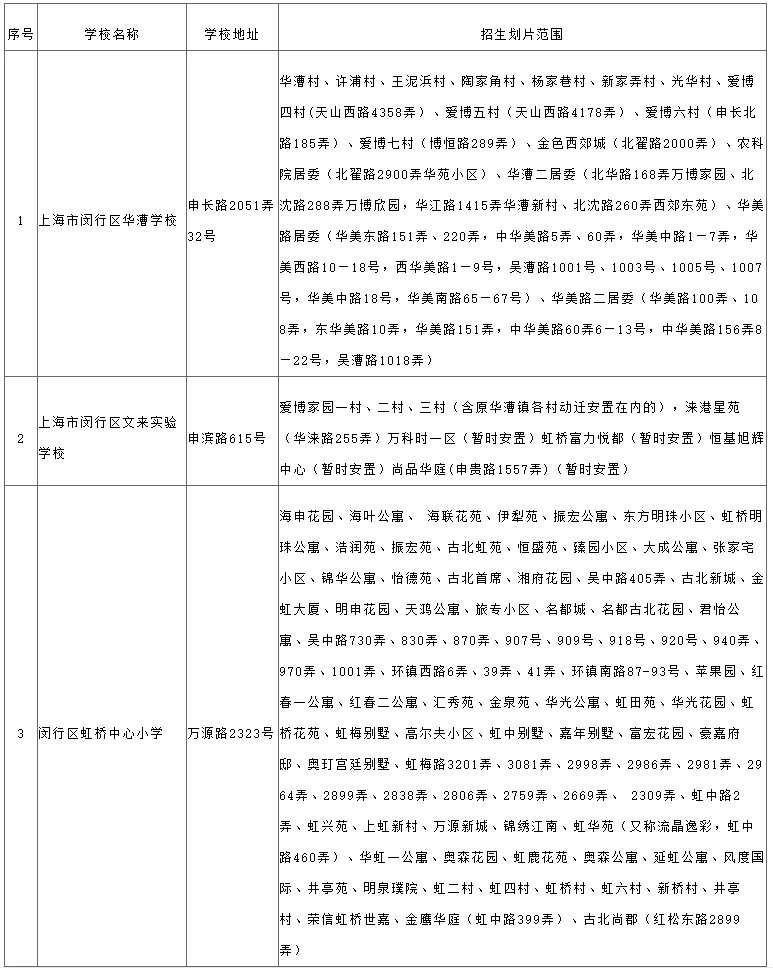 | 序号 | 学校名称 | 学校地址 | 招生划片范围 |
|---|---|---|---|
| 1 | 上海市闵行区华漕学校 | 申长路2051弄32号 | 华漕村、许浦村、王泥浜村、陶家角村、杨家巷村、新家弄村、光华村、爱博四村（天山西路4358弄）、爱博五村（天山西路4178弄）、爱博六村（申长北路185弄）、爱博七村（博恒路289弄）、金色西郊城（北翟路2000弄）、农科院居委（北翟路2900弄华苑小区）、华漕二居委（北华路168弄万博家园、北沈路288弄万博欣园，华江路1415弄华漕新村、北沈路260弄西郊东苑）、华美路居委（华美东路151弄、220弄，中华美路5弄、60弄，华美中路1－7弄，华美西路10－18号，西华美路1－9号，吴漕路1001号、1003号、1005号、1007号，华美中路18号，华美南路65－67号）、华美路二居委（华美路100弄、108弄，东华美路10弄，华美路151弄，中华美路60弄6－13号，中华美路156弄8－22号，吴漕路1018弄） |
| 2 | 上海市闵行区文来实验学校 | 申滨路615号 | 爱博家园一村、二村、三村（含原华漕镇各村动迁安置在内的），涞港星苑（华涞路255弄）万科时一区（暂时安置）虹桥富力悦都（暂时安置）恒基旭辉中心（暂时安置）尚品华庭(申贵路1557弄)（暂时安置） |
| 3 | 闵行区虹桥中心小学 | 万源路2323号 | 海申花园、海叶公寓、 海联花苑、伊犁苑、振宏公寓、东方明珠小区、虹桥明珠公寓、浩润苑、振宏苑、古北虹苑、恒盛苑、臻园小区、大成公寓、张家宅小区、锦华公寓、怡德苑、古北首席、湘府花园、吴中路405弄、古北新城、金虹大厦、明申花园、天鸿公寓、旅专小区、名都城、名都古北花园、君怡公寓、吴中路730弄、830弄、870弄、907号、909号、918号、920号、940弄、970弄、1001弄、环镇西路6弄、39弄、41弄、环镇南路87-93号、苹果园、红春一公寓、红春二公寓、汇秀苑、金泉苑、华光公寓、虹田苑、华光花园、虹桥花苑、虹梅别墅、高尔夫小区、虹中别墅、嘉年别墅、富宏花园、豪嘉府邸、奥玎宫廷别墅、虹梅路3201弄、3081弄、2998弄、2986弄、2981弄、2964弄、2899弄、2838弄、2806弄、2759弄、2669弄、 2309弄、虹中路2弄、虹兴苑、上虹新村、万源新城、锦绣江南、虹华苑（又称流晶逸彩，虹中路460弄）、华虹一公寓、奥森花园、虹鹿花苑、奥森公寓、延虹公寓、风度国际、井亭苑、明泉璞院、虹二村、虹四村、虹桥村、虹六村、新桥村、井亭村、荣信虹桥世嘉、金鹰华庭（虹中路399弄）、古北尚郡（红松东路2899弄） |